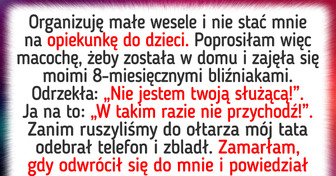 Organizuję małe wesele i nie stać mnie na opiekunkę do dzieci. Poprosiłam więc macochę, żeby została w domu i zajęła się moimi 8-miesięcznymi bliźniakami. Odrzekła: „Nie jestem twoją służącą!”. Ja na to: „W takim razie nie przychodź!”. Zanim ruszyliśmy do ołtarza mój tata odebrał telefon i zbladł. Zamarłam, gdy odwrócił się do mnie i powiedział